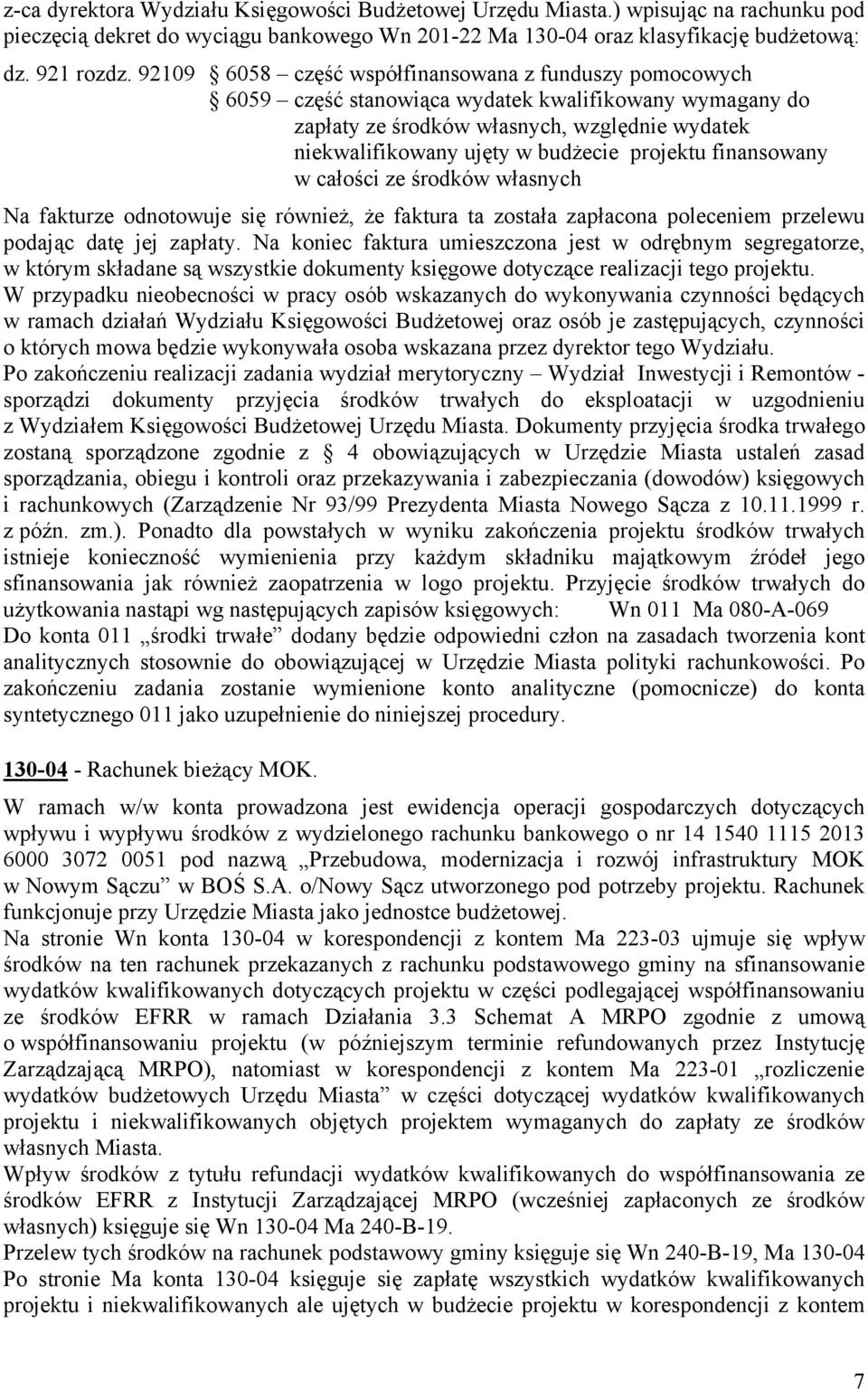 z-ca dyrektora Wydziału Księgowości Budżetowej Urzędu Miasta.) wpisując na rachunku pod pieczęcią dekret do wyciągu bankowego Wn 201-22 Ma 130-04 oraz klasyfikację budżetową:

dz. 921 rozdz. 92109 § 6058 – część współfinansowana z funduszy pomocowych
§ 6059 – część stanowiąca wydatek kwalifikowany wymagany do zapłaty ze środków własnych, względnie wydatek niekwalifikowany ujęty w budżecie projektu finansowany w całości ze środków własnych

Na fakturze odnotowuje się również, że faktura ta została zapłacona poleceniem przelewu podając datę jej zapłaty. Na koniec faktura umieszczona jest w odrębnym segregatorze, w którym składane są wszystkie dokumenty księgowe dotyczące realizacji tego projektu.
W przypadku nieobecności w pracy osób wskazanych do wykonywania czynności będących w ramach działań Wydziału Księgowości Budżetowej oraz osób je zastępujących, czynności o których mowa będzie wykonywała osoba wskazana przez dyrektor tego Wydziału.
Po zakończeniu realizacji zadania wydział merytoryczny – Wydział Inwestycji i Remontów - sporządzi dokumenty przyjęcia środków trwałych do eksploatacji w uzgodnieniu z Wydziałem Księgowości Budżetowej Urzędu Miasta. Dokumenty przyjęcia środka trwałego zostaną sporządzone zgodnie z § 4 obowiązujących w Urzędzie Miasta ustaleń zasad sporządzania, obiegu i kontroli oraz przekazywania i zabezpieczania (dowodów) księgowych i rachunkowych (Zarządzenie Nr 93/99 Prezydenta Miasta Nowego Sącza z 10.11.1999 r. z późn. zm.). Ponadto dla powstałych w wyniku zakończenia projektu środków trwałych istnieje konieczność wymienienia przy każdym składniku majątkowym źródeł jego sfinansowania jak również zaopatrzenia w logo projektu. Przyjęcie środków trwałych do użytkowania nastąpi wg następujących zapisów księgowych: Wn 011 Ma 080-A-069
Do konta 011 „środki trwałe” dodany będzie odpowiedni człon na zasadach tworzenia kont analitycznych stosownie do obowiązującej w Urzędzie Miasta polityki rachunkowości. Po zakończeniu zadania zostanie wymienione konto analityczne (pomocnicze) do konta syntetycznego 011 jako uzupełnienie do niniejszej procedury.

130-04 - Rachunek bieżący MOK.

W ramach w/w konta prowadzona jest ewidencja operacji gospodarczych dotyczących wpływu i wypływu środków z wydzielonego rachunku bankowego o nr 14 1540 1115 2013 6000 3072 0051 pod nazwą „Przebudowa, modernizacja i rozwój infrastruktury MOK w Nowym Sączu” w BOŚ S.A. o/Nowy Sącz utworzonego pod potrzeby projektu. Rachunek funkcjonuje przy Urzędzie Miasta jako jednostce budżetowej.
Na stronie Wn konta 130-04 w korespondencji z kontem Ma 223-03 ujmuje się wpływ środków na ten rachunek przekazanych z rachunku podstawowego gminy na sfinansowanie wydatków kwalifikowanych dotyczących projektu w części podlegającej współfinansowaniu ze środków EFRR w ramach Działania 3.3 Schemat A MRPO zgodnie z umową o współfinansowaniu projektu (w późniejszym terminie refundowanych przez Instytucję Zarządzającą MRPO), natomiast w korespondencji z kontem Ma 223-01 „rozliczenie wydatków budżetowych Urzędu Miasta” w części dotyczącej wydatków kwalifikowanych projektu i niekwalifikowanych objętych projektem wymaganych do zapłaty ze środków własnych Miasta.
Wpływ środków z tytułu refundacji wydatków kwalifikowanych do współfinansowania ze środków EFRR z Instytucji Zarządzającej MRPO (wcześniej zapłaconych ze środków własnych) księguje się Wn 130-04 Ma 240-B-19.
Przelew tych środków na rachunek podstawowy gminy księguje się Wn 240-B-19, Ma 130-04
Po stronie Ma konta 130-04 księguje się zapłatę wszystkich wydatków kwalifikowanych projektu i niekwalifikowanych ale ujętych w budżecie projektu w korespondencji z kontem

7